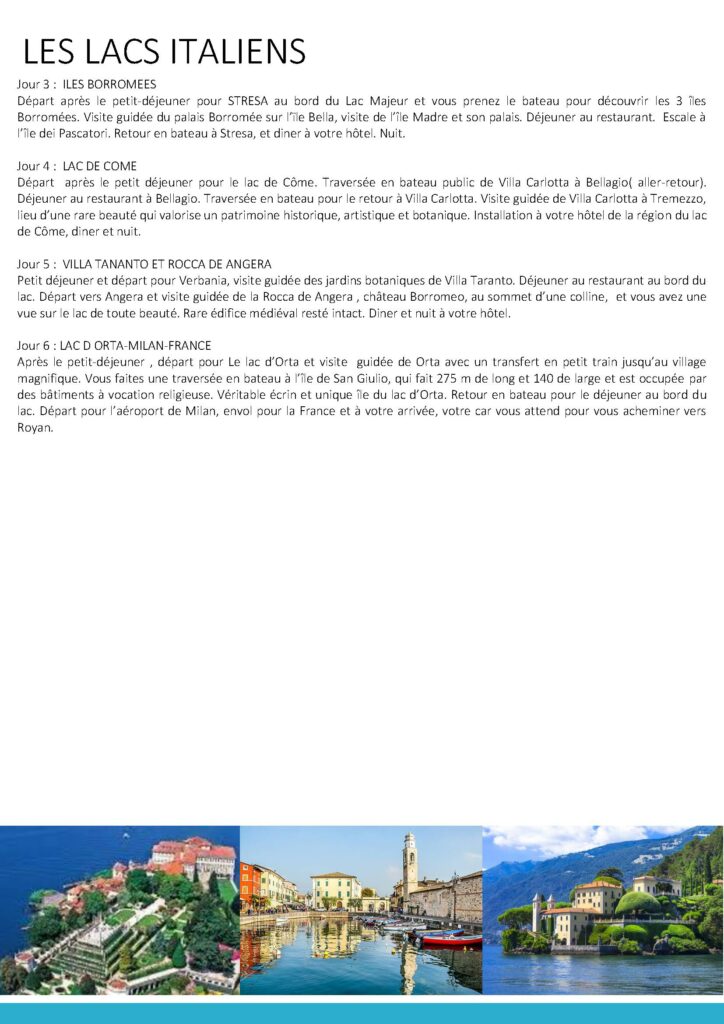 LES LACS ITALIENS

Jour 3 : ILES BORROMEES
Départ après le petit-déjeuner pour STRESA au bord du Lac Majeur et vous prenez le bateau pour découvrir les 3 îles Borromées. Visite guidée du palais Borromée sur l'île Bella, visite de l'île Madre et son palais. Déjeuner au restaurant. Escale à l'île dei Pascatori. Retour en bateau à Stresa, et diner à votre hôtel. Nuit.

Jour 4 : LAC DE COME
Départ après le petit déjeuner pour le lac de Côme. Traversée en bateau public de Villa Carlotta à Bellagio( aller-retour). Déjeuner au restaurant à Bellagio. Traversée en bateau pour le retour à Villa Carlotta. Visite guidée de Villa Carlotta à Tremezzo, lieu d'une rare beauté qui valorise un patrimoine historique, artistique et botanique. Installation à votre hôtel de la région du lac de Côme, diner et nuit.

Jour 5 : VILLA TANANTO ET ROCCA DE ANGERA
Petit déjeuner et départ pour Verbania, visite guidée des jardins botaniques de Villa Taranto. Déjeuner au restaurant au bord du lac. Départ vers Angera et visite guidée de la Rocca de Angera , château Borromeo, au sommet d'une colline, et vous avez une vue sur le lac de toute beauté. Rare édifice médiéval resté intact. Diner et nuit à votre hôtel.

Jour 6 : LAC D ORTA-MILAN-FRANCE
Après le petit-déjeuner , départ pour Le lac d'Orta et visite guidée de Orta avec un transfert en petit train jusqu'au village magnifique. Vous faites une traversée en bateau à l'île de San Giulio, qui fait 275 m de long et 140 de large et est occupée par des bâtiments à vocation religieuse. Véritable écrin et unique île du lac d'Orta. Retour en bateau pour le déjeuner au bord du lac. Départ pour l'aéroport de Milan, envol pour la France et à votre arrivée, votre car vous attend pour vous acheminer vers Royan.